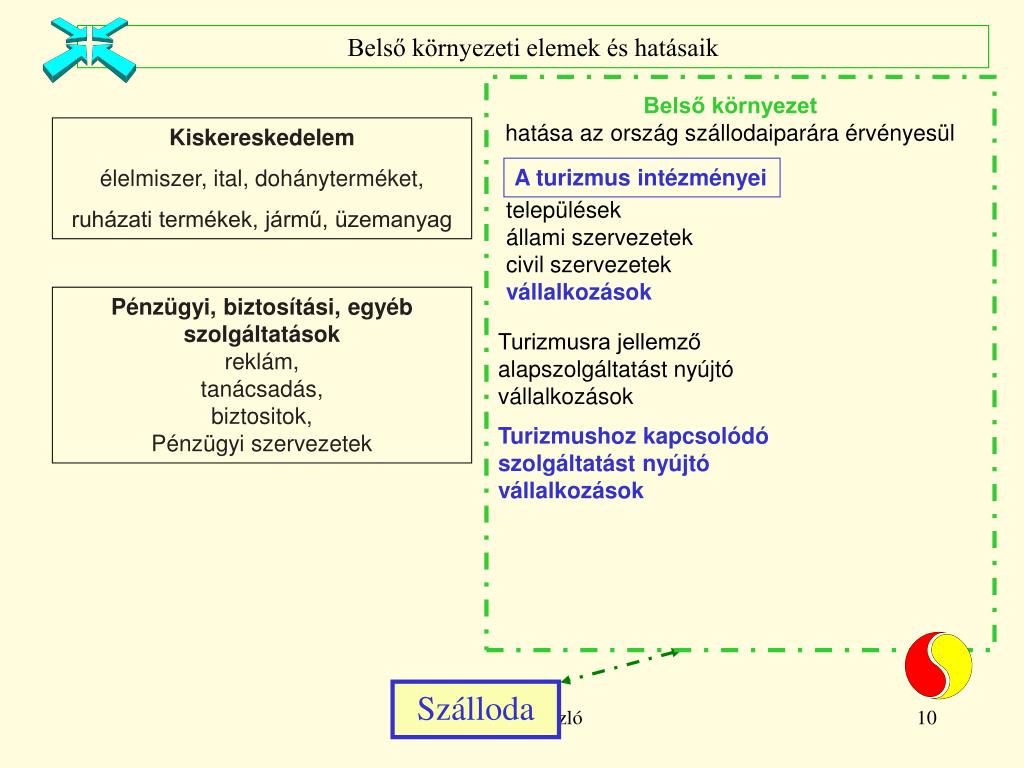 Belső környezeti elemek és hatásaik

Kiskereskedelem
élelmiszer, ital, dohányterméket,
ruházati termékek, jármű, üzemanyag

Pénzügyi, biztosítási, egyéb szolgáltatások
reklám,
tanácsadás,
biztositok,
Pénzügyi szervezetek

Belső környezet
hatása az ország szállodaiparára érvényesül

A turizmus intézményei
települések
állami szervezetek
civil szervezetek
vállalkozások

Turizmusra jellemző alapszolgáltatást nyújtó vállalkozások

Turizmushoz kapcsolódó szolgáltatást nyújtó vállalkozások

Szálloda

zló

10